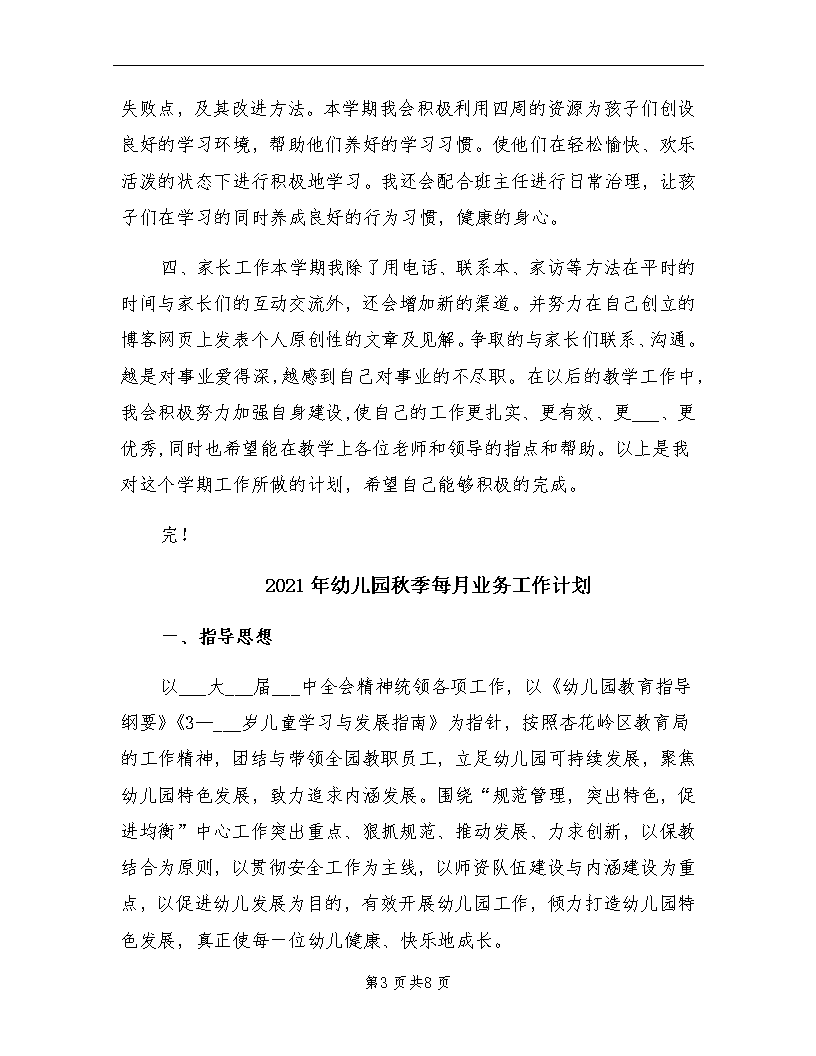 失败点，及其改进方法。本学期我会积极利用四周的资源为孩子们创设良好的学习环境，帮助他们养好的学习习惯。使他们在轻松愉快、欢乐活泼的状态下进行积极地学习。我还会配合班主任进行日常治理，让孩子们在学习的同时养成良好的行为习惯，健康的身心。

四、家长工作本学期我除了用电话、联系本、家访等方法在平时的时间与家长们的互动交流外，还会增加新的渠道。并努力在自己创立的博客网页上发表个人原创性的文章及见解。争取的与家长们联系、沟通。越是对事业爱得深,越感到自己对事业的不尽职。在以后的教学工作中,我会积极努力加强自身建设,使自己的工作更扎实、更有效、更___、更优秀,同时也希望能在教学上各位老师和领导的指点和帮助。以上是我对这个学期工作所做的计划，希望自己能够积极的完成。

完！

2021年幼儿园秋季每月业务工作计划

一、指导思想

以___大___届___中全会精神统领各项工作，以《幼儿园教育指导纲要》《3—___岁儿童学习与发展指南》为指针，按照杏花岭区教育局的工作精神，团结与带领全园教职员工，立足幼儿园可持续发展，聚焦幼儿园特色发展，致力追求内涵发展。围绕“规范管理，突出特色，促进均衡”中心工作突出重点、狠抓规范、推动发展、力求创新，以保教结合为原则，以贯彻安全工作为主线，以师资队伍建设与内涵建设为重点，以促进幼儿发展为目的，有效开展幼儿园工作，倾力打造幼儿园特色发展，真正使每一位幼儿健康、快乐地成长。

第3页共8页